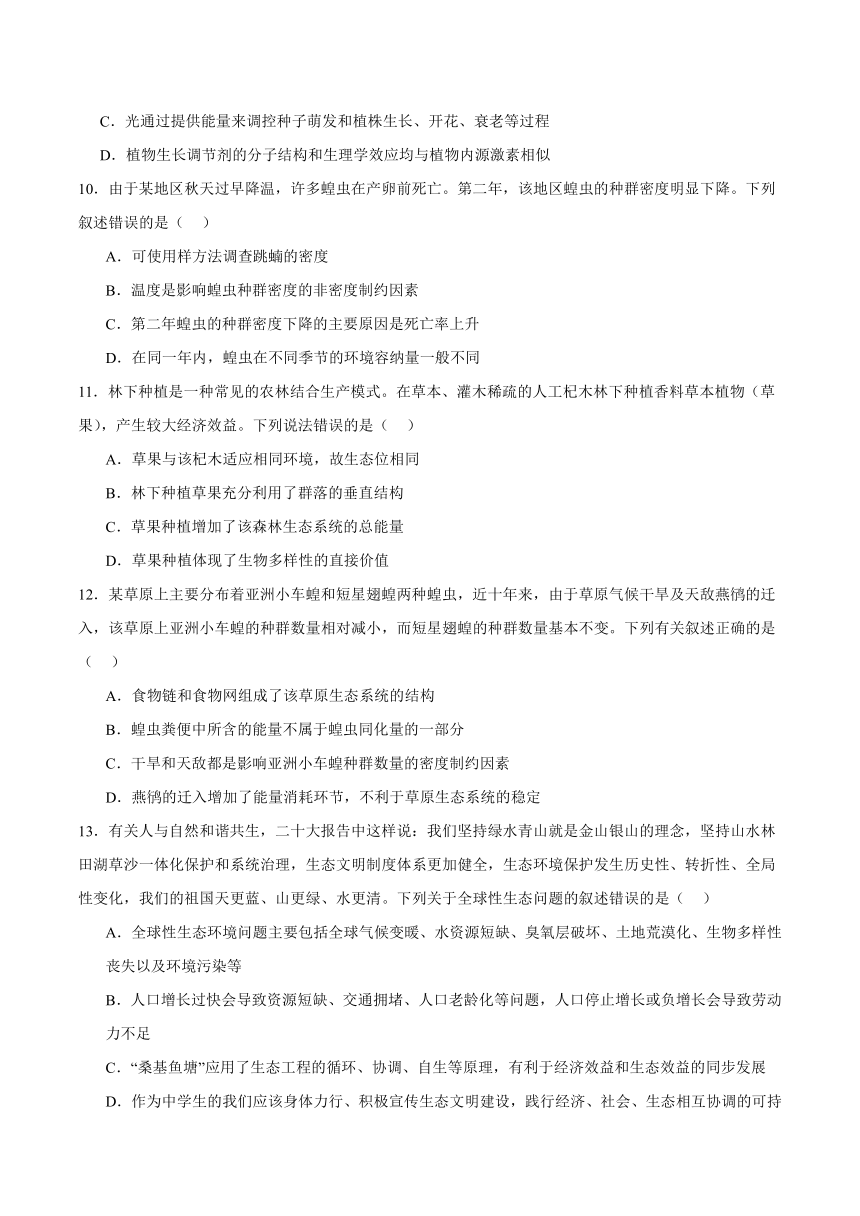 C．光通过提供能量来调控种子萌发和植株生长、开花、衰老等过程

D．植物生长调节剂的分子结构和生理学效应均与植物内源激素相似

10．由于某地区秋天过早降温，许多蝗虫在产卵前死亡。第二年，该地区蝗虫的种群密度明显下降。下列叙述错误的是（　）

A．可使用样方法调查跳蝻的密度

B．温度是影响蝗虫种群密度的非密度制约因素

C．第二年蝗虫的种群密度下降的主要原因是死亡率上升

D．在同一年内，蝗虫在不同季节的环境容纳量一般不同

11．林下种植是一种常见的农林结合生产模式。在草本、灌木稀疏的人工杞木林下种植香料草本植物（草果），产生较大经济效益。下列说法错误的是（　）

A．草果与该杞木适应相同环境，故生态位相同

B．林下种植草果充分利用了群落的垂直结构

C．草果种植增加了该森林生态系统的总能量

D．草果种植体现了生物多样性的直接价值

12．某草原上主要分布着亚洲小车蝗和短星翅蝗两种蝗虫，近十年来，由于草原气候干旱及天敌燕鸻的迁入，该草原上亚洲小车蝗的种群数量相对减小，而短星翅蝗的种群数量基本不变。下列有关叙述正确的是（　）

A．食物链和食物网组成了该草原生态系统的结构

B．蝗虫粪便中所含的能量不属于蝗虫同化量的一部分

C．干旱和天敌都是影响亚洲小车蝗种群数量的密度制约因素

D．燕鸻的迁入增加了能量消耗环节，不利于草原生态系统的稳定

13．有关人与自然和谐共生，二十大报告中这样说：我们坚持绿水青山就是金山银山的理念，坚持山水林田湖草沙一体化保护和系统治理，生态文明制度体系更加健全，生态环境保护发生历史性、转折性、全局性变化，我们的祖国天更蓝、山更绿、水更清。下列关于全球性生态问题的叙述错误的是（　）

A．全球性生态环境问题主要包括全球气候变暖、水资源短缺、臭氧层破坏、土地荒漠化、生物多样性丧失以及环境污染等

B．人口增长过快会导致资源短缺、交通拥堵、人口老龄化等问题，人口停止增长或负增长会导致劳动力不足

C．“桑基鱼塘”应用了生态工程的循环、协调、自生等原理，有利于经济效益和生态效益的同步发展

D．作为中学生的我们应该身体力行、积极宣传生态文明建设，践行经济、社会、生态相互协调的可持